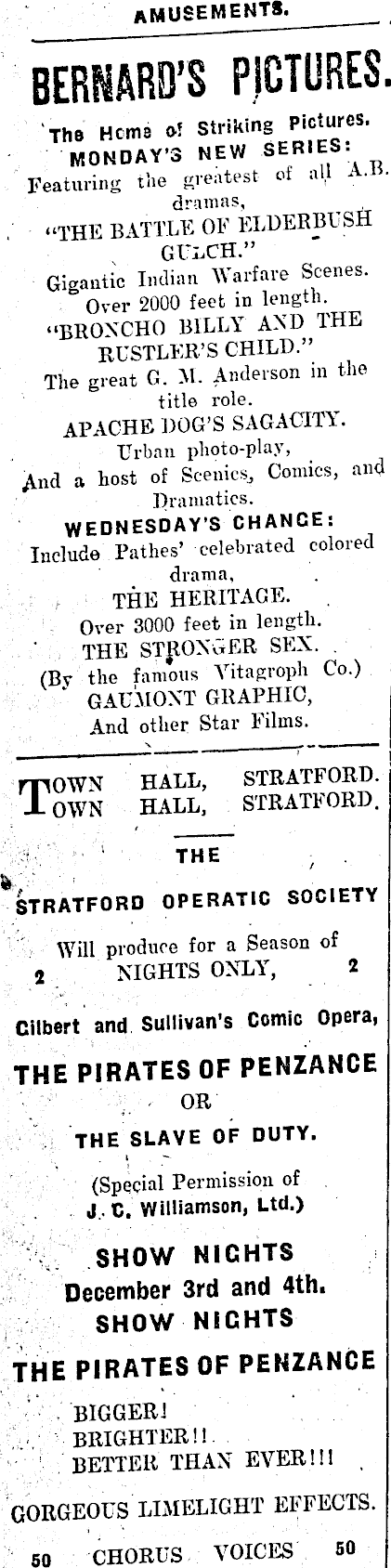 AMUSEMENTS.

BERNARD'S PICTURES.

The Home of Striking Pictures.
MONDAY'S NEW SERIES:
Featuring the greatest of all A.B. dramas,
"THE BATTLE OF ELDERBUSH GULCH."
Gigantic Indian Warfare Scenes.
Over 2000 feet in length.
"BRONCHO BILLY AND THE RUSTLER'S CHILD."
The great G. M. Anderson in the title role.
APACHE DOG'S SAGACITY.
Urban photo-play,
And a host of Scenics, Comics, and Dramatics.
WEDNESDAY'S CHANGE:
Include Pathes' celebrated colored drama,
THE HERITAGE.
Over 3000 feet in length.
THE STRONGER SEX.
(By the famous Vitagroph Co.)
GAUMONT GRAPHIC,
And other Star Films.

TOWN HALL, STRATFORD.
TOWN HALL, STRATFORD.

THE

STRATFORD OPERATIC SOCIETY

Will produce for a Season of
2 NIGHTS ONLY, 2

Gilbert and Sullivan's Comic Opera,

THE PIRATES OF PENZANCE
OR
THE SLAVE OF DUTY.

(Special Permission of
J. C. Williamson, Ltd.)

SHOW NIGHTS
December 3rd and 4th.
SHOW NIGHTS

THE PIRATES OF PENZANCE

BIGGER!
BRIGHTER!!
BETTER THAN EVER!!!

GORGEOUS LIMELIGHT EFFECTS.

50 CHORUS VOICES 50